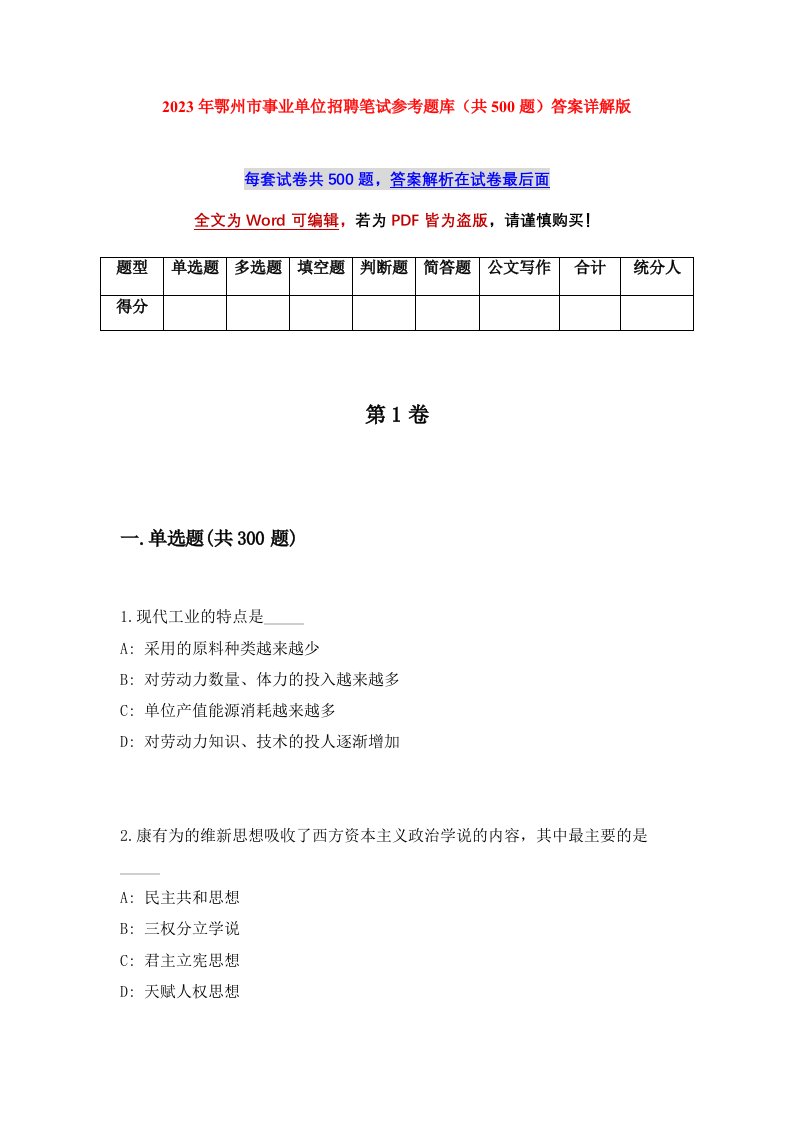 2023年鄂州市事业单位招聘笔试参考题库（共500题）答案详解版

每套试卷共500题，答案解析在试卷最后面

全文为Word可编辑，若为PDF皆为盗版，请谨慎购买！

| 题型 | 单选题 | 多选题 | 填空题 | 判断题 | 简答题 | 公文写作 | 合计 | 统分人 |
|---|---|---|---|---|---|---|---|---|
| 得分 | | | | | | | | |

第1卷

一.单选题(共300题)

1.现代工业的特点是_____

A: 采用的原料种类越来越少

B: 对劳动力数量、体力的投入越来越多

C: 单位产值能源消耗越来越多

D: 对劳动力知识、技术的投人逐渐增加

2.康有为的维新思想吸收了西方资本主义政治学说的内容，其中最主要的是_____

A: 民主共和思想

B: 三权分立学说

C: 君主立宪思想

D: 天赋人权思想